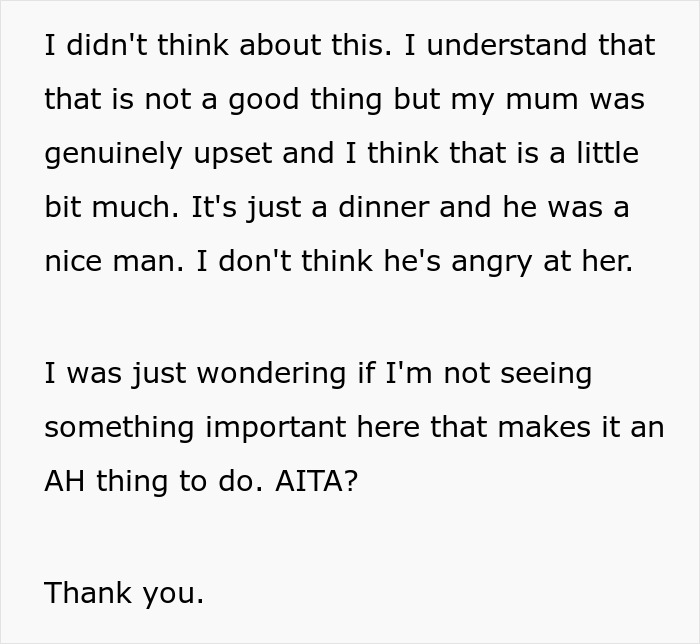 I didn't think about this. I understand that that is not a good thing but my mum was genuinely upset and I think that is a little bit much. It's just a dinner and he was a nice man. I don't think he's angry at her.

I was just wondering if I'm not seeing something important here that makes it an AH thing to do. AITA?

Thank you.